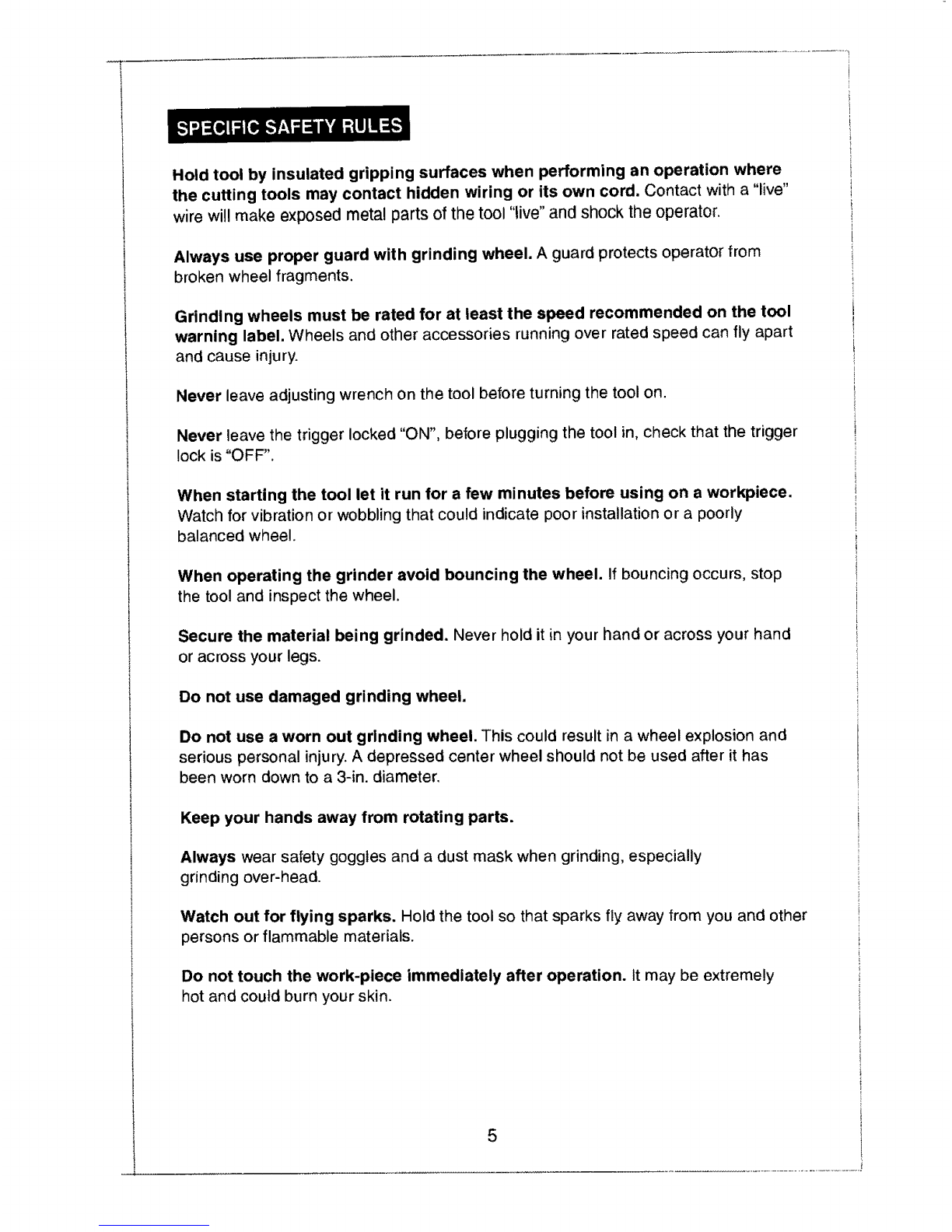 SPECIFIC SAFETY RULES

Hold tool by insulated gripping surfaces when performing an operation where the cutting tools may contact hidden wiring or its own cord. Contact with a "live" wire will make exposed metal parts of the tool "live" and shock the operator.

Always use proper guard with grinding wheel. A guard protects operator from broken wheel fragments.

Grinding wheels must be rated for at least the speed recommended on the tool warning label. Wheels and other accessories running over rated speed can fly apart and cause injury.

Never leave adjusting wrench on the tool before turning the tool on.

Never leave the trigger locked "ON", before plugging the tool in, check that the trigger lock is "OFF".

When starting the tool let it run for a few minutes before using on a workpiece. Watch for vibration or wobbling that could indicate poor installation or a poorly balanced wheel.

When operating the grinder avoid bouncing the wheel. If bouncing occurs, stop the tool and inspect the wheel.

Secure the material being grinded. Never hold it in your hand or across your hand or across your legs.

Do not use damaged grinding wheel.

Do not use a worn out grinding wheel. This could result in a wheel explosion and serious personal injury. A depressed center wheel should not be used after it has been worn down to a 3-in. diameter.

Keep your hands away from rotating parts.

Always wear safety goggles and a dust mask when grinding, especially grinding over-head.

Watch out for flying sparks. Hold the tool so that sparks fly away from you and other persons or flammable materials.

Do not touch the work-piece immediately after operation. It may be extremely hot and could burn your skin.

5